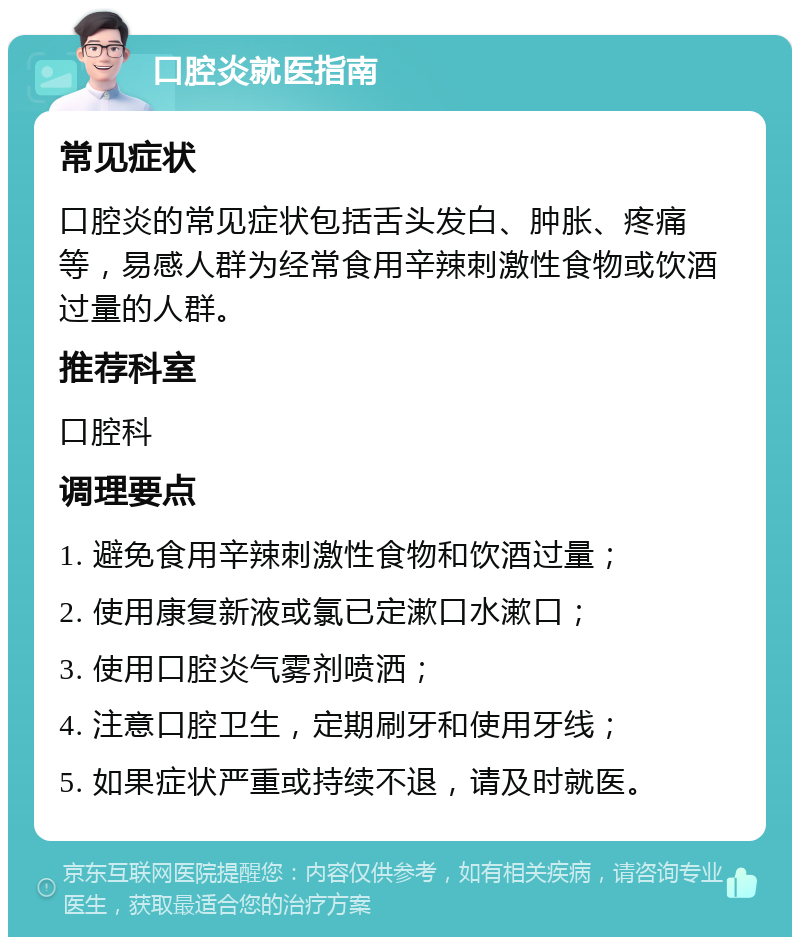 口腔炎就医指南

常见症状

口腔炎的常见症状包括舌头发白、肿胀、疼痛等，易感人群为经常食用辛辣刺激性食物或饮酒过量的人群。

推荐科室

口腔科

调理要点

1. 避免食用辛辣刺激性食物和饮酒过量；

2. 使用康复新液或氯已定漱口水漱口；

3. 使用口腔炎气雾剂喷洒；

4. 注意口腔卫生，定期刷牙和使用牙线；

5. 如果症状严重或持续不退，请及时就医。

京东互联网医院提醒您：内容仅供参考，如有相关疾病，请咨询专业医生，获取最适合您的治疗方案